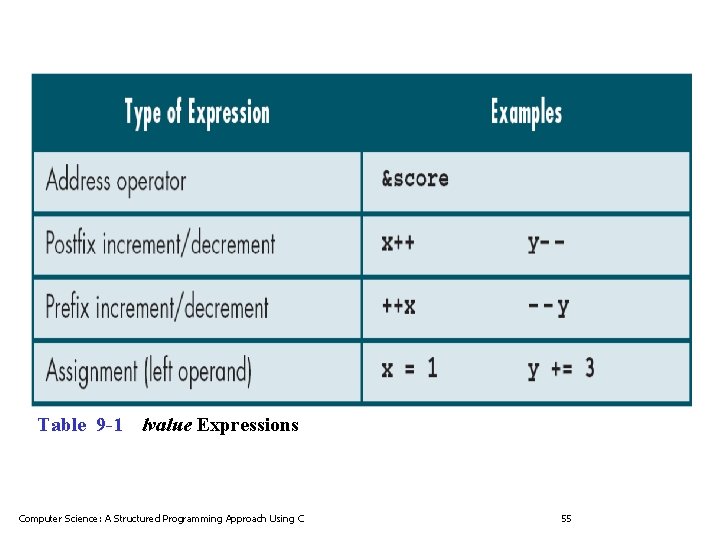 | Type of Expression | Examples |
|---|---|
| Address operator | &score |
| Postfix increment/decrement | x++ y-- |
| Prefix increment/decrement | ++x --y |
| Assignment (left operand) | x = 1 y += 3 |

Table 9-1 lvalue Expressions

Computer Science: A Structured Programming Approach Using C 55